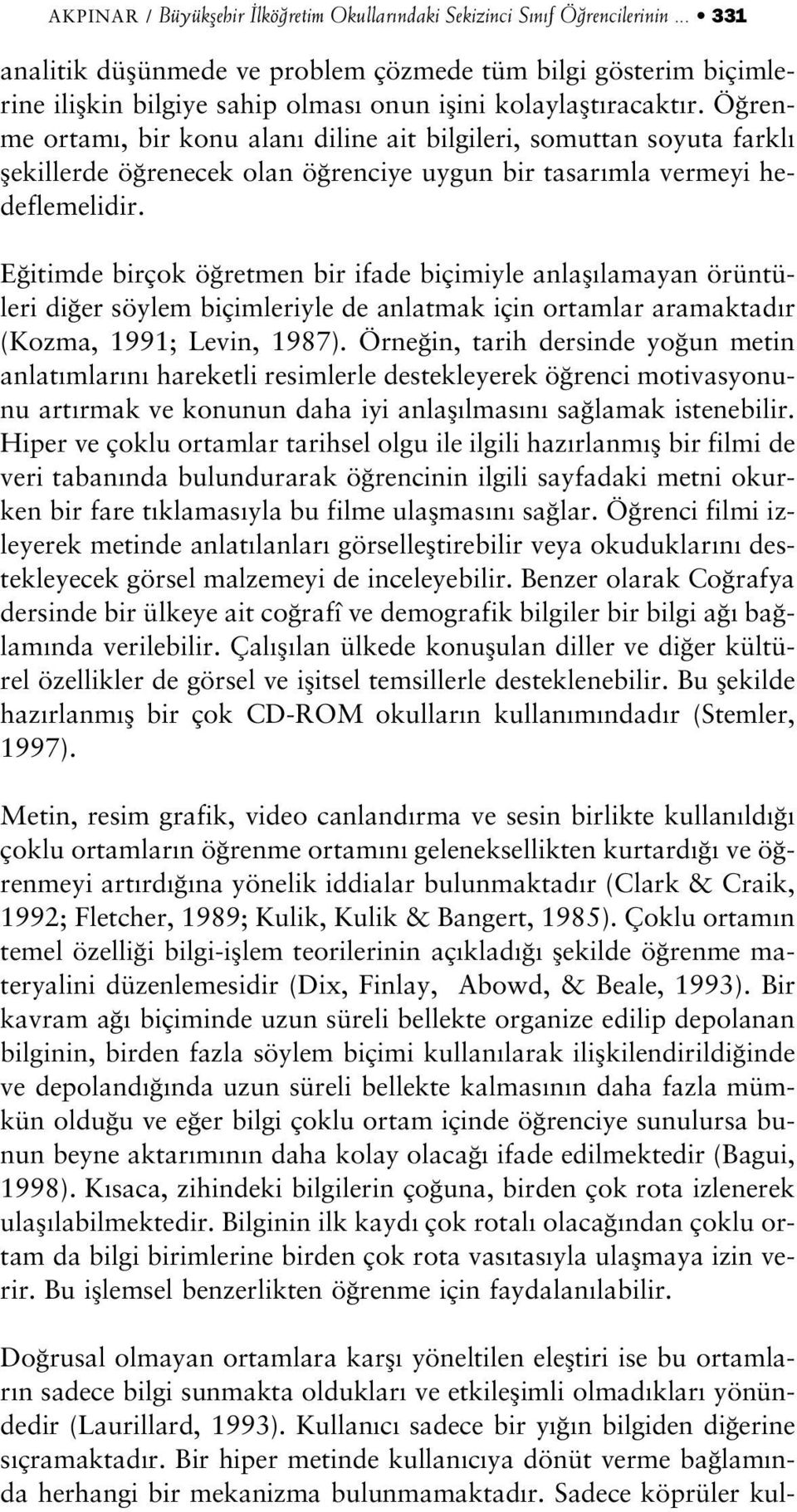 AKPINAR / Büyükşehir İlköğretim Okullarındaki Sekizinci Sınıf Öğrencilerinin ... • 331

analitik düşünmede ve problem çözmede tüm bilgi gösterim biçimlerine ilişkin bilgiye sahip olması onun işini kolaylaştıracaktır. Öğrenme ortamı, bir konu alanı diline ait bilgileri, somuttan soyuta farklı şekillerde öğrenecek olan öğrenciye uygun bir tasarımla vermeyi hedeflemelidir.

Eğitimde birçok öğretmen bir ifade biçimiyle anlaşılamayan örüntüleri diğer söylem biçimleriyle de anlatmak için ortamlar aramaktadır (Kozma, 1991; Levin, 1987). Örneğin, tarih dersinde yoğun metin anlatımlarını hareketli resimlerle destekleyerek öğrenci motivasyonunu artırmak ve konunun daha iyi anlaşılmasını sağlamak istenebilir. Hiper ve çoklu ortamlar tarihsel olgu ile ilgili hazırlanmış bir filmi de veri tabanında bulundurarak öğrencinin ilgili sayfadaki metni okurken bir fare tıklamasıyla bu filme ulaşmasını sağlar. Öğrenci filmi izleyerek metinde anlatılanları görselleştirebilir veya okuduklarını destekleyecek görsel malzemeyi de inceleyebilir. Benzer olarak Coğrafya dersinde bir ülkeye ait coğrafî ve demografik bilgiler bir bilgi ağı bağlamında verilebilir. Çalışılan ülkede konuşulan diller ve diğer kültürel özellikler de görsel ve işitsel temsillerle desteklenebilir. Bu şekilde hazırlanmış bir çok CD-ROM okulların kullanımındadır (Stemler, 1997).

Metin, resim grafik, video canlandırma ve sesin birlikte kullanıldığı çoklu ortamların öğrenme ortamını geleneksellikten kurtardığı ve öğrenmeyi artırdığına yönelik iddialar bulunmaktadır (Clark & Craik, 1992; Fletcher, 1989; Kulik, Kulik & Bangert, 1985). Çoklu ortamın temel özelliği bilgi-işlem teorilerinin açıkladığı şekilde öğrenme materyalini düzenlemesidir (Dix, Finlay, Abowd, & Beale, 1993). Bir kavram ağı biçiminde uzun süreli bellekte organize edilip depolanan bilginin, birden fazla söylem biçimi kullanılarak ilişkilendirildiğinde ve depolandığında uzun süreli bellekte kalmasının daha fazla mümkün olduğu ve eğer bilgi çoklu ortam içinde öğrenciye sunulursa bunun beyne aktarımının daha kolay olacağı ifade edilmektedir (Bagui, 1998). Kısaca, zihindeki bilgilerin çoğuna, birden çok rota izlenerek ulaşılabilmektedir. Bilginin ilk kaydı çok rotalı olacağından çoklu ortam da bilgi birimlerine birden çok rota vasıtasıyla ulaşmaya izin verir. Bu işlemsel benzerlikten öğrenme için faydalanılabilir.

Doğrusal olmayan ortamlara karşı yöneltilen eleştiri ise bu ortamların sadece bilgi sunmakta oldukları ve etkileşimli olmadıkları yönündedir (Laurillard, 1993). Kullanıcı sadece bir yığın bilgiden diğerine sıçramaktadır. Bir hiper metinde kullanıcıya dönüt verme bağlamında herhangi bir mekanizma bulunmamaktadır. Sadece köprüler kul-